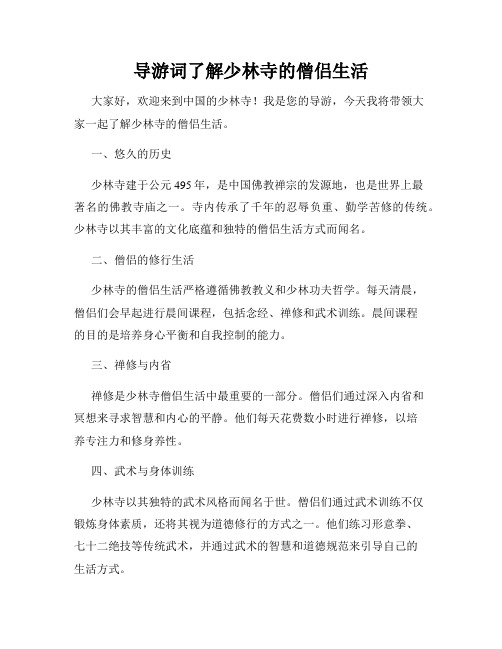 导游词了解少林寺的僧侣生活

大家好，欢迎来到中国的少林寺！我是您的导游，今天我将带领大家一起了解少林寺的僧侣生活。

一、悠久的历史

少林寺建于公元495年，是中国佛教禅宗的发源地，也是世界上最著名的佛教寺庙之一。寺内传承了千年的忍辱负重、勤学苦修的传统。少林寺以其丰富的文化底蕴和独特的僧侣生活方式而闻名。

二、僧侣的修行生活

少林寺的僧侣生活严格遵循佛教教义和少林功夫哲学。每天清晨，僧侣们会早起进行晨间课程，包括念经、禅修和武术训练。晨间课程的目的是培养身心平衡和自我控制的能力。

三、禅修与内省

禅修是少林寺僧侣生活中最重要的一部分。僧侣们通过深入内省和冥想来寻求智慧和内心的平静。他们每天花费数小时进行禅修，以培养专注力和修身养性。

四、武术与身体训练

少林寺以其独特的武术风格而闻名于世。僧侣们通过武术训练不仅锻炼身体素质，还将其视为道德修行的方式之一。他们练习形意拳、七十二绝技等传统武术，并通过武术的智慧和道德规范来引导自己的生活方式。